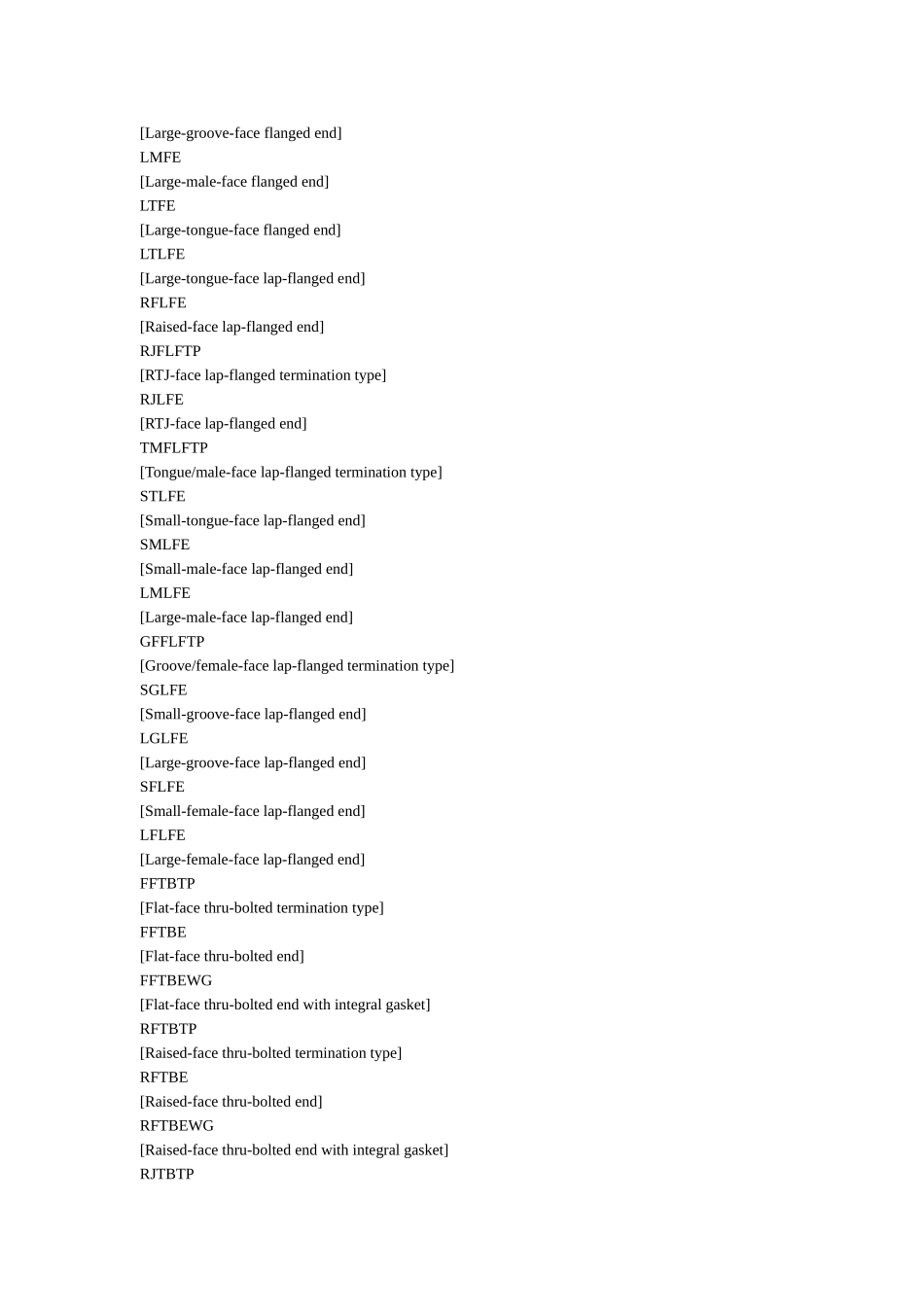 [Large-groove-face flanged end]
LMFE
[Large-male-face flanged end]
LTFE
[Large-tongue-face flanged end]
LTLFE
[Large-tongue-face lap-flanged end]
RFLFE
[Raised-face lap-flanged end]
RJFLFTP
[RTJ-face lap-flanged termination type]
RJLFE
[RTJ-face lap-flanged end]
TMFLFTP
[Tongue/male-face lap-flanged termination type]
STLFE
[Small-tongue-face lap-flanged end]
SMLFE
[Small-male-face lap-flanged end]
LMLFE
[Large-male-face lap-flanged end]
GFFLFTP
[Groove/female-face lap-flanged termination type]
SGLFE
[Small-groove-face lap-flanged end]
LGLFE
[Large-groove-face lap-flanged end]
SFLFE
[Small-female-face lap-flanged end]
LFLFE
[Large-female-face lap-flanged end]
FFTBTP
[Flat-face thru-bolted termination type]
FFTBE
[Flat-face thru-bolted end]
FFTBEWG
[Flat-face thru-bolted end with integral gasket]
RFTBTP
[Raised-face thru-bolted termination type]
RFTBE
[Raised-face thru-bolted end]
RFTBEWG
[Raised-face thru-bolted end with integral gasket]
RJTBTP